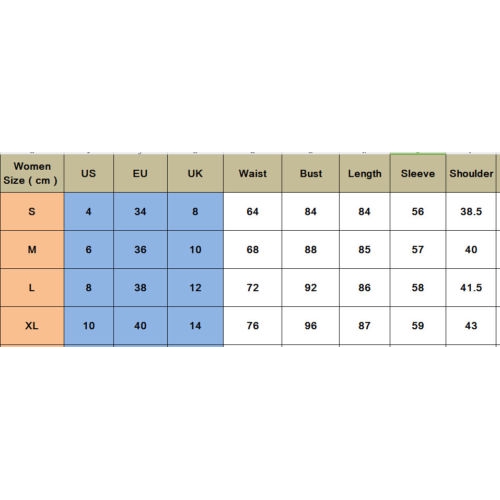 | Women Size ( cm ) | US | EU | UK | Waist | Bust | Length | Sleeve | Shoulder |
|---|---|---|---|---|---|---|---|---|
| S | 4 | 34 | 8 | 64 | 84 | 84 | 56 | 38.5 |
| M | 6 | 36 | 10 | 68 | 88 | 85 | 57 | 40 |
| L | 8 | 38 | 12 | 72 | 92 | 86 | 58 | 41.5 |
| XL | 10 | 40 | 14 | 76 | 96 | 87 | 59 | 43 |